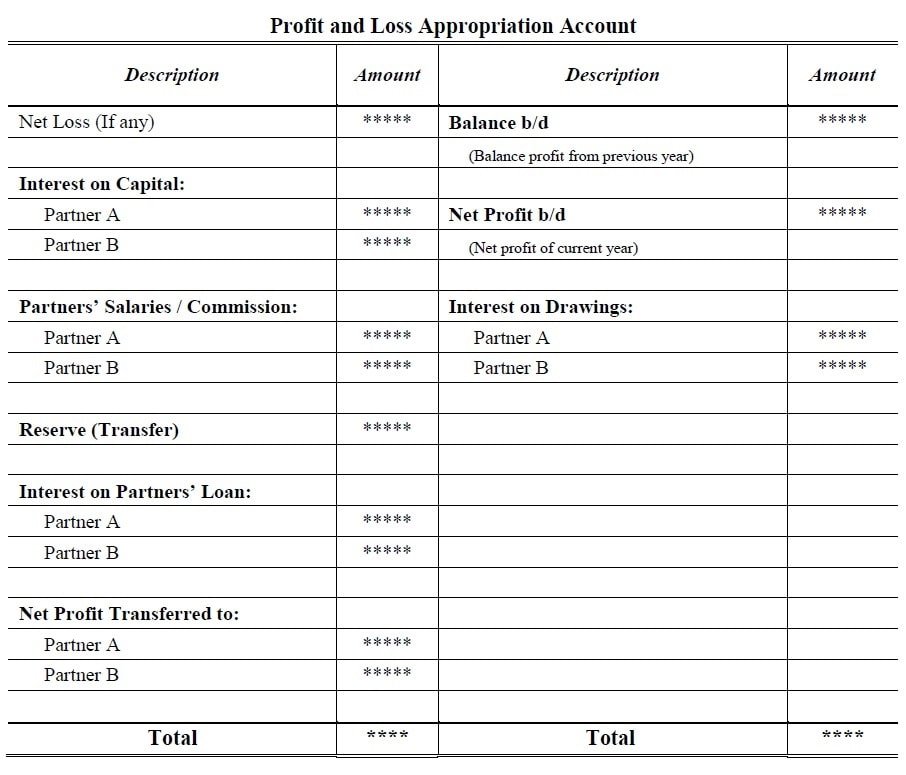 Profit and Loss Appropriation Account

| Description | Amount | Description | Amount |
|---|---|---|---|
| Net Loss (If any) | ***** | Balance b/d | ***** |
| | | (Balance profit from previous year) | |
| Interest on Capital: | | | |
| Partner A | ***** | Net Profit b/d | ***** |
| Partner B | ***** | (Net profit of current year) | |
| | | | |
| Partners' Salaries / Commission: | | Interest on Drawings: | |
| Partner A | ***** | Partner A | ***** |
| Partner B | ***** | Partner B | ***** |
| | | | |
| Reserve (Transfer) | ***** | | |
| | | | |
| Interest on Partners' Loan: | | | |
| Partner A | ***** | | |
| Partner B | ***** | | |
| | | | |
| Net Profit Transferred to: | | | |
| Partner A | ***** | | |
| Partner B | ***** | | |
| | | | |
| Total | **** | Total | **** |